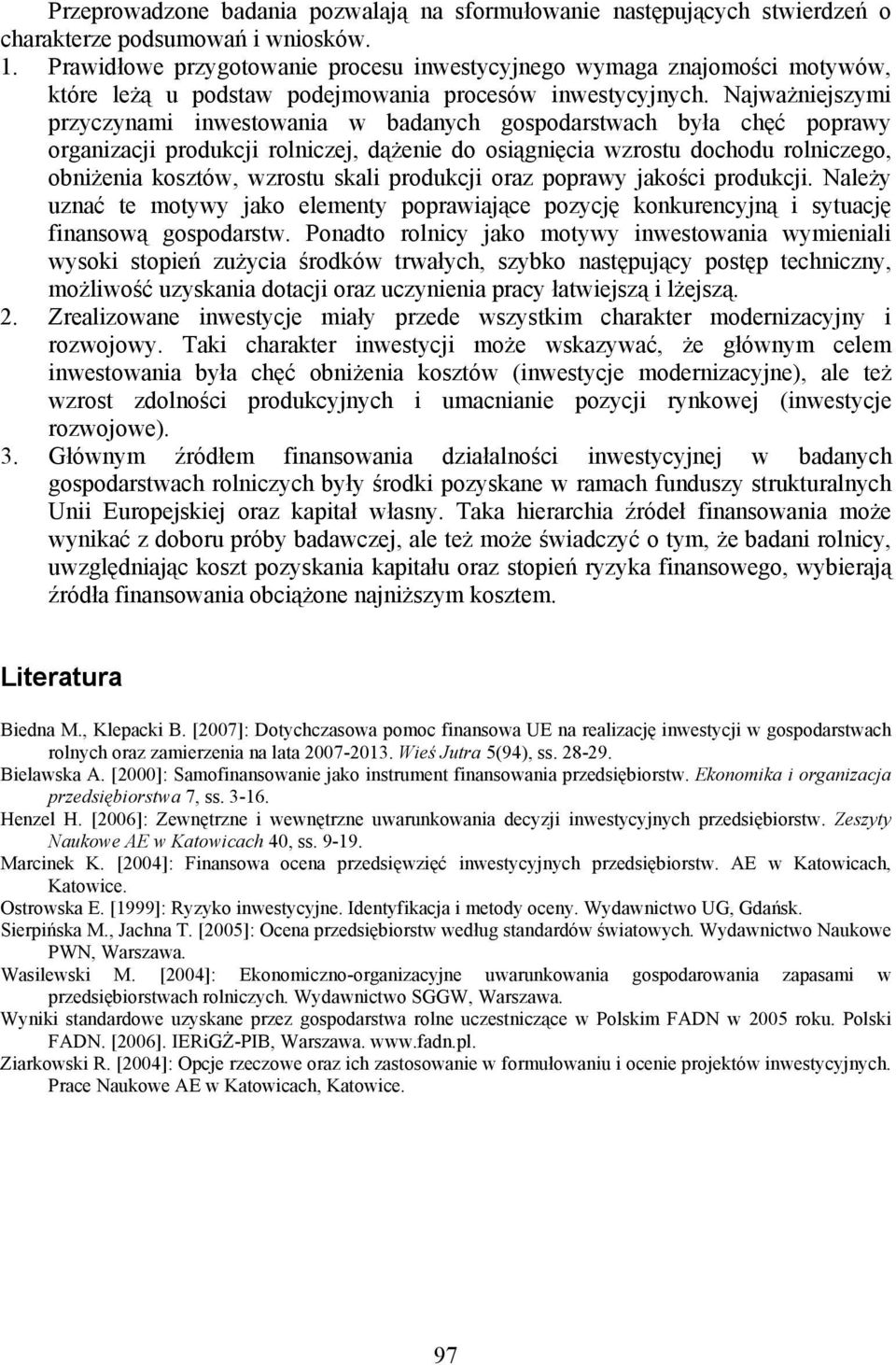 Przeprowadzone badania pozwalają na sformułowanie następujących stwierdzeń o charakterze podsumowań i wniosków.

1. Prawidłowe przygotowanie procesu inwestycyjnego wymaga znajomości motywów, które leżą u podstaw podejmowania procesów inwestycyjnych. Najważniejszymi przyczynami inwestowania w badanych gospodarstwach była chęć poprawy organizacji produkcji rolniczej, dążenie do osiągnięcia wzrostu dochodu rolniczego, obniżenia kosztów, wzrostu skali produkcji oraz poprawy jakości produkcji. Należy uznać te motywy jako elementy poprawiające pozycję konkurencyjną i sytuację finansową gospodarstw. Ponadto rolnicy jako motywy inwestowania wymieniali wysoki stopień zużycia środków trwałych, szybko następujący postęp techniczny, możliwość uzyskania dotacji oraz uczynienia pracy łatwiejszą i lżejszą.
2. Zrealizowane inwestycje miały przede wszystkim charakter modernizacyjny i rozwojowy. Taki charakter inwestycji może wskazywać, że głównym celem inwestowania była chęć obniżenia kosztów (inwestycje modernizacyjne), ale też wzrost zdolności produkcyjnych i umacnianie pozycji rynkowej (inwestycje rozwojowe).
3. Głównym źródłem finansowania działalności inwestycyjnej w badanych gospodarstwach rolniczych były środki pozyskane w ramach funduszy strukturalnych Unii Europejskiej oraz kapitał własny. Taka hierarchia źródeł finansowania może wynikać z doboru próby badawczej, ale też może świadczyć o tym, że badani rolnicy, uwzględniając koszt pozyskania kapitału oraz stopień ryzyka finansowego, wybierają źródła finansowania obciążone najniższym kosztem.

Literatura

Biedna M., Klepacki B. [2007]: Dotychczasowa pomoc finansowa UE na realizację inwestycji w gospodarstwach rolnych oraz zamierzenia na lata 2007-2013. Wieś Jutra 5(94), ss. 28-29.
Bielawska A. [2000]: Samofinansowanie jako instrument finansowania przedsiębiorstw. Ekonomika i organizacja przedsiębiorstwa 7, ss. 3-16.
Henzel H. [2006]: Zewnętrzne i wewnętrzne uwarunkowania decyzji inwestycyjnych przedsiębiorstw. Zeszyty Naukowe AE w Katowicach 40, ss. 9-19.
Marcinek K. [2004]: Finansowa ocena przedsięwzięć inwestycyjnych przedsiębiorstw. AE w Katowicach, Katowice.
Ostrowska E. [1999]: Ryzyko inwestycyjne. Identyfikacja i metody oceny. Wydawnictwo UG, Gdańsk.
Sierpińska M., Jachna T. [2005]: Ocena przedsiębiorstw według standardów światowych. Wydawnictwo Naukowe PWN, Warszawa.
Wasilewski M. [2004]: Ekonomiczno-organizacyjne uwarunkowania gospodarowania zapasami w przedsiębiorstwach rolniczych. Wydawnictwo SGGW, Warszawa.
Wyniki standardowe uzyskane przez gospodarstwa rolne uczestniczące w Polskim FADN w 2005 roku. Polski FADN. [2006]. IERiGŻ-PIB, Warszawa. www.fadn.pl.
Ziarkowski R. [2004]: Opcje rzeczowe oraz ich zastosowanie w formułowaniu i ocenie projektów inwestycyjnych. Prace Naukowe AE w Katowicach, Katowice.

97